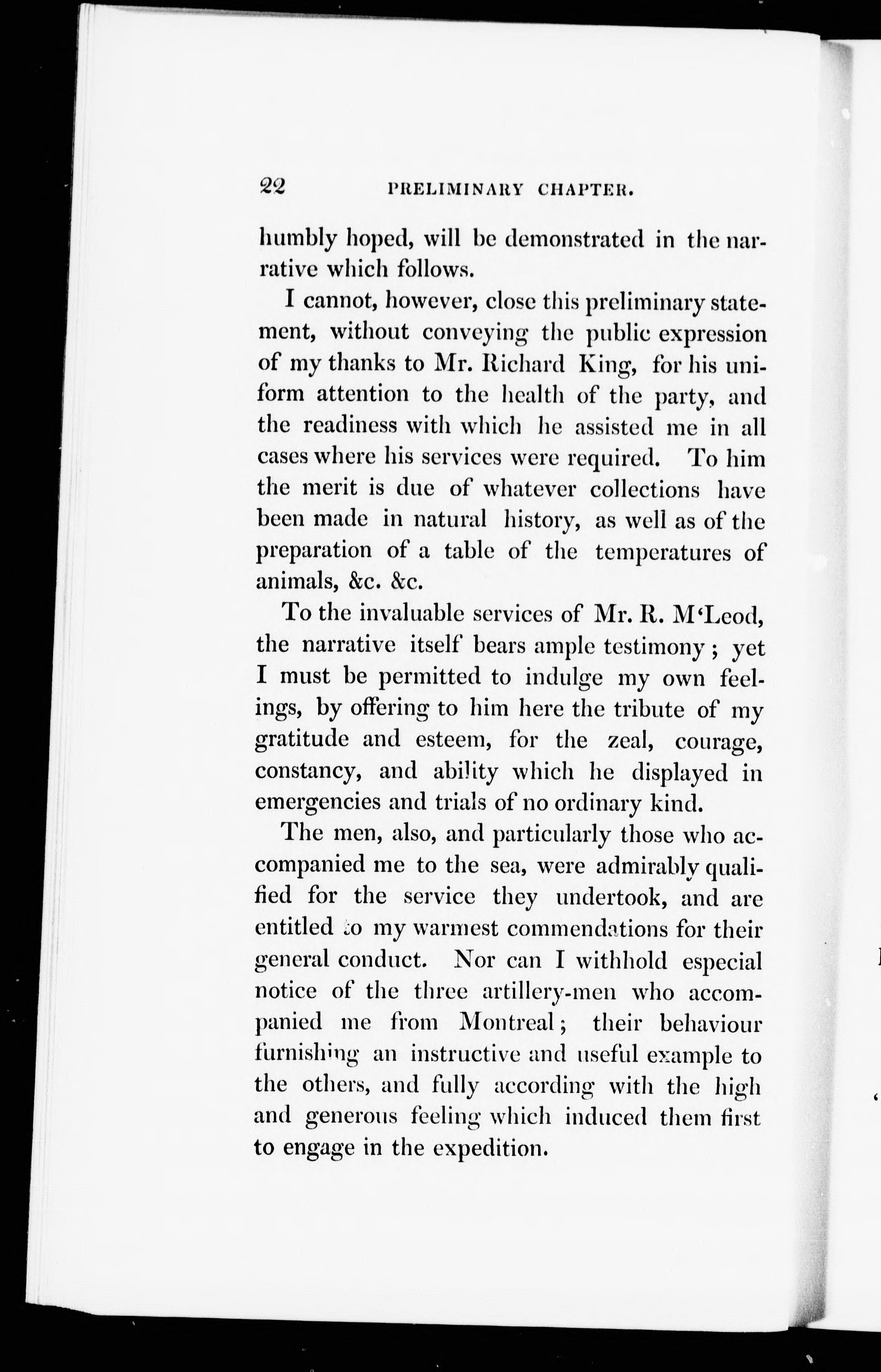 22 PRELIMINARY CHAPTER.

humbly hoped, will be demonstrated in the narrative which follows.

I cannot, however, close this preliminary statement, without conveying the public expression of my thanks to Mr. Richard King, for his uniform attention to the health of the party, and the readiness with which he assisted me in all cases where his services were required. To him the merit is due of whatever collections have been made in natural history, as well as of the preparation of a table of the temperatures of animals, &c. &c.

To the invaluable services of Mr. R. M'Leod, the narrative itself bears ample testimony; yet I must be permitted to indulge my own feelings, by offering to him here the tribute of my gratitude and esteem, for the zeal, courage, constancy, and ability which he displayed in emergencies and trials of no ordinary kind.

The men, also, and particularly those who accompanied me to the sea, were admirably qualified for the service they undertook, and are entitled to my warmest commendations for their general conduct. Nor can I withhold especial notice of the three artillery-men who accompanied me from Montreal; their behaviour furnishing an instructive and useful example to the others, and fully according with the high and generous feeling which induced them first to engage in the expedition.